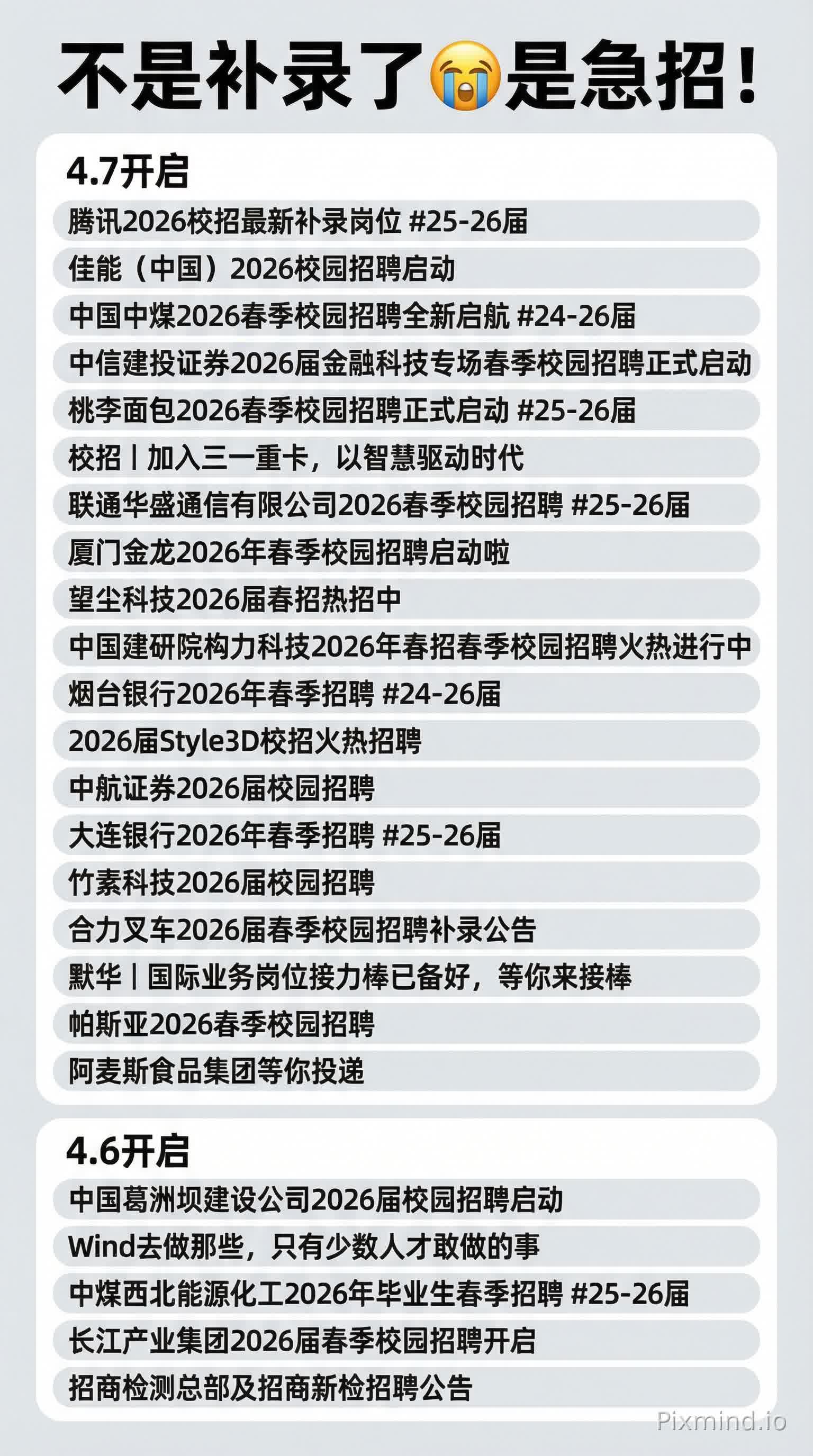 不是补录了😭是急招！

4.7开启

腾讯2026校招最新补录岗位 #25-26届

佳能（中国）2026校园招聘启动

中国中煤2026春季校园招聘全新启航 #24-26届

中信建投证券2026届金融科技专场春季校园招聘正式启动

桃李面包2026春季校园招聘正式启动 #25-26届

校招丨加入三一重卡，以智慧驱动时代

联通华盛通信有限公司2026春季校园招聘 #25-26届

厦门金龙2026年春季校园招聘启动啦

望尘科技2026届春招热招中

中国建研院构力科技2026年春招春季校园招聘火热进行中

烟台银行2026年春季招聘 #24-26届

2026届Style3D校招火热招聘

中航证券2026届校园招聘

大连银行2026年春季招聘 #25-26届

竹素科技2026届校园招聘

合力叉车2026届春季校园招聘补录公告

默华丨国际业务岗位接力棒已备好，等你来接棒

帕斯亚2026春季校园招聘

阿麦斯食品集团等你投递

4.6开启

中国葛洲坝建设公司2026届校园招聘启动

Wind去做那些，只有少数人才敢做的事

中煤西北能源化工2026年毕业生春季招聘 #25-26届

长江产业集团2026届春季校园招聘开启

招商检测总部及招商新检招聘公告

Pixmind.io